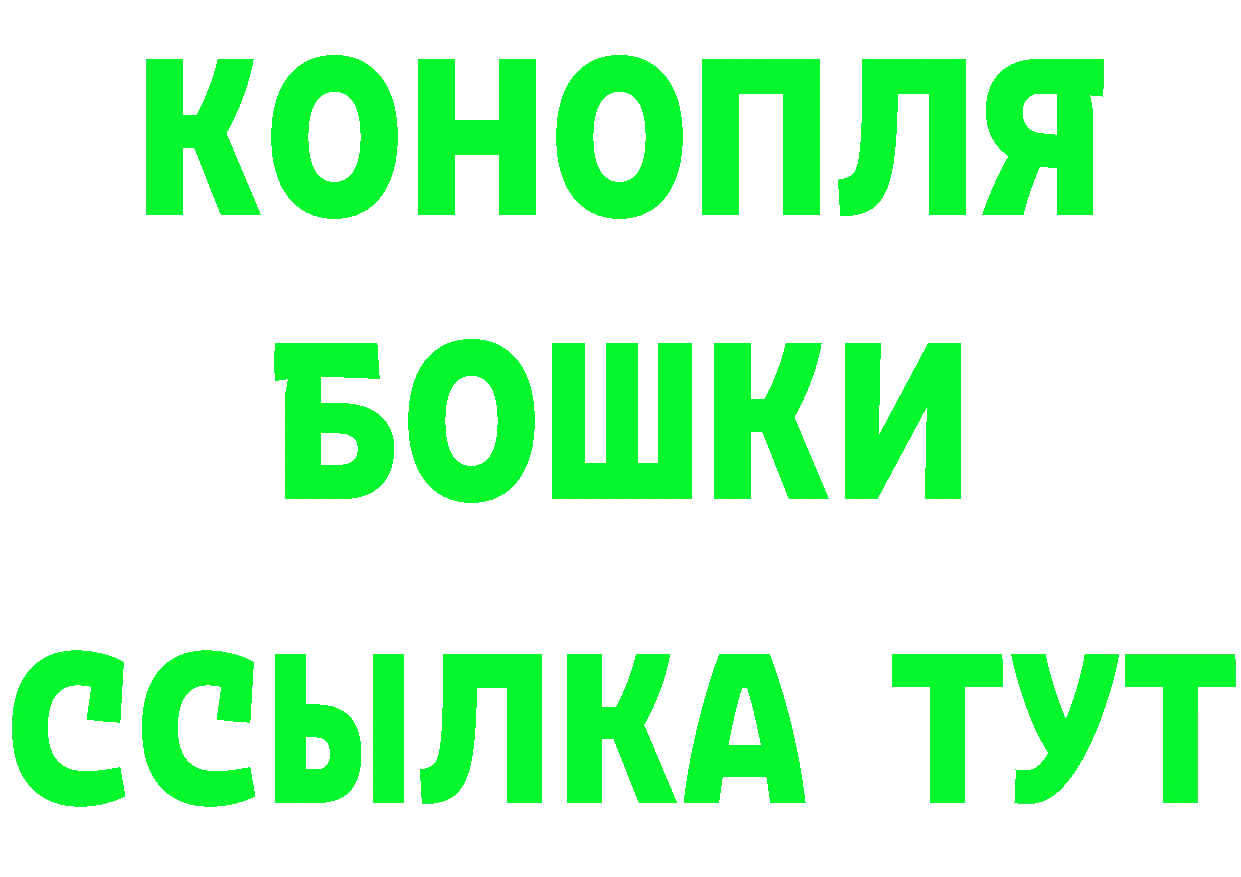 КОНОПЛЯ
БОШКИ
ССЫЛКА ТУТ